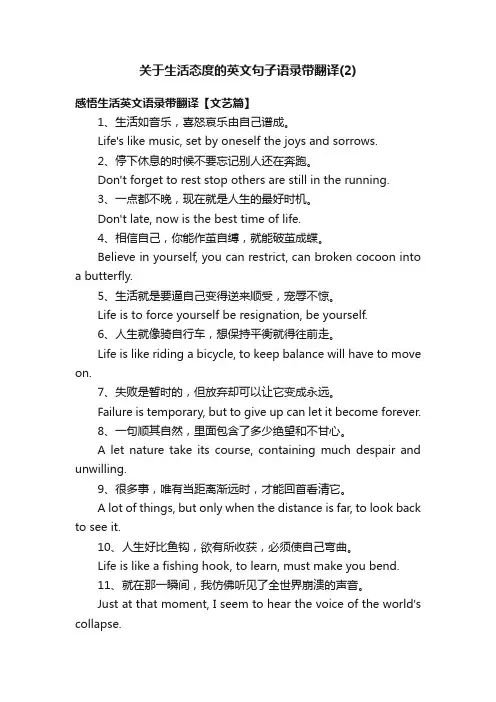 关于生活态度的英文句子语录带翻译(2)

感悟生活英文语录带翻译【文艺篇】

1、生活如音乐，喜怒哀乐由自己谱成。

Life's like music, set by oneself the joys and sorrows.

2、停下休息的时候不要忘记别人还在奔跑。

Don't forget to rest stop others are still in the running.

3、一点都不晚，现在就是人生的最好时机。

Don't late, now is the best time of life.

4、相信自己，你能作茧自缚，就能破茧成蝶。

Believe in yourself, you can restrict, can broken cocoon into a butterfly.

5、生活就是要逼自己变得逆来顺受，宠辱不惊。

Life is to force yourself be resignation, be yourself.

6、人生就像骑自行车，想保持平衡就得往前走。

Life is like riding a bicycle, to keep balance will have to move on.

7、失败是暂时的，但放弃却可以让它变成永远。

Failure is temporary, but to give up can let it become forever.

8、一句顺其自然，里面包含了多少绝望和不甘心。

A let nature take its course, containing much despair and unwilling.

9、很多事，唯有当距离渐远时，才能回首看清它。

A lot of things, but only when the distance is far, to look back to see it.

10、人生好比鱼钩，欲有所收获，必须使自己弯曲。

Life is like a fishing hook, to learn, must make you bend.

11、就在那一瞬间，我仿佛听见了全世界崩溃的声音。

Just at that moment, I seem to hear the voice of the world's collapse.